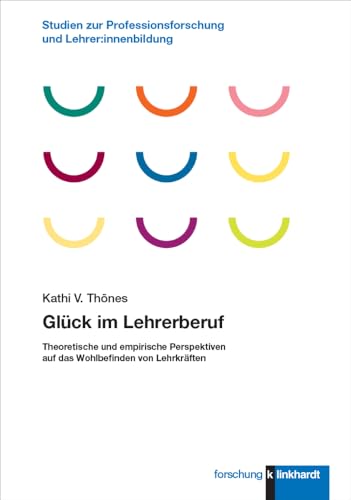 Studien zur Professionsforschung und Lehrer:innenbildung

Kathi V. Thönes

Glück im Lehrerberuf

Theoretische und empirische Perspektiven auf das Wohlbefinden von Lehrkräften

forschung k linkhardt